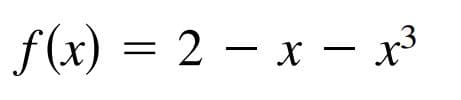 $f(x) = 2 - x - x^3$